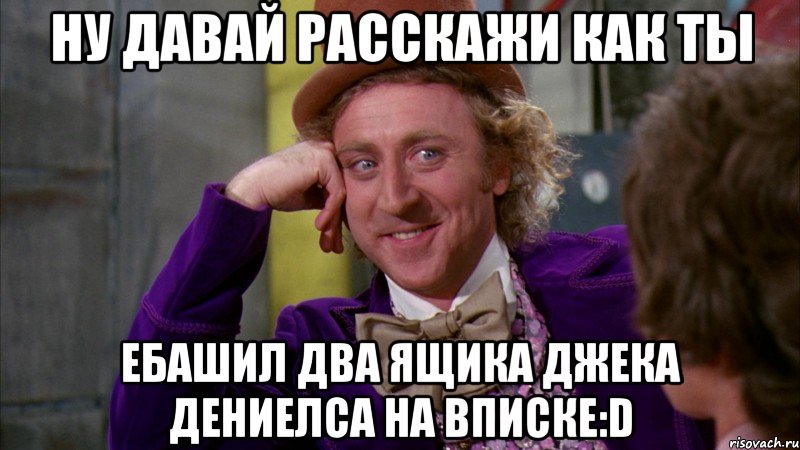 НУ ДАВАЙ РАССКАЖИ КАК ТЫ

ЕБАШИЛ ДВА ЯЩИКА ДЖЕКА ДЕНИЕЛСА НА ВПИСКЕ:D

risovach.ru